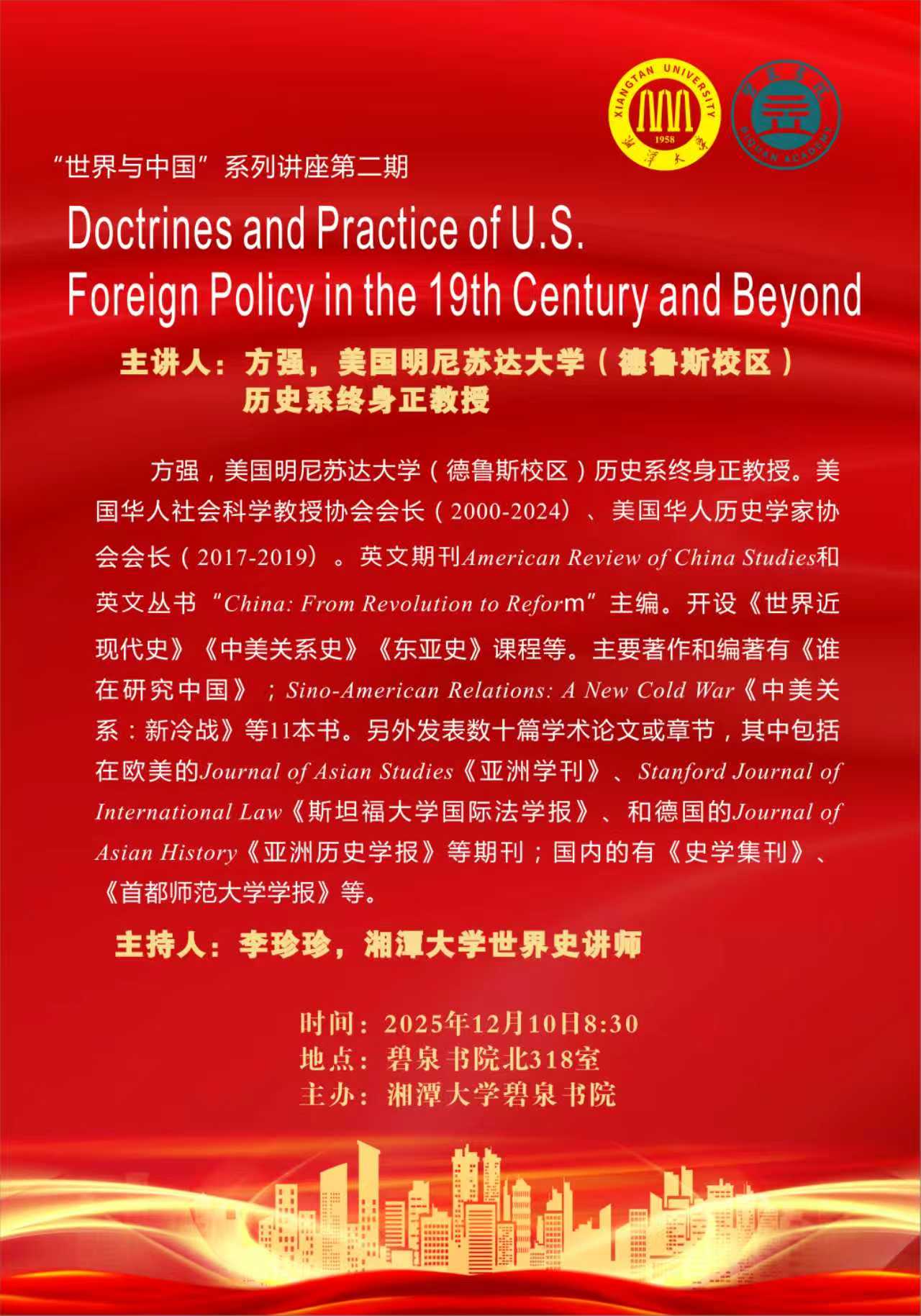 XIANGTAN UNIVERSITY
1958
湘潭大学

BIQUAN ACADEMY

“世界与中国”系列讲座第二期

Doctrines and Practice of U.S. Foreign Policy in the 19th Century and Beyond

主讲人：方强，美国明尼苏达大学（德鲁斯校区）历史系终身正教授

方强，美国明尼苏达大学（德鲁斯校区）历史系终身正教授。美国华人社会科学教授协会会长（2000-2024）、美国华人历史学家协会会长（2017-2019）。英文期刊American Review of China Studies和英文丛书“China: From Revolution to Reform”主编。开设《世界近现代史》《中美关系史》《东亚史》课程等。主要著作和编著有《谁在研究中国》；Sino-American Relations: A New Cold War《中美关系：新冷战》等11本书。另外发表数十篇学术论文或章节，其中包括在欧美的Journal of Asian Studies《亚洲学刊》、Stanford Journal of International Law《斯坦福大学国际法学报》、和德国的Journal of Asian History《亚洲历史学报》等期刊；国内的有《史学集刊》、《首都师范大学学报》等。

主持人：李珍珍，湘潭大学世界史讲师

时间：2025年12月10日8:30
地点：碧泉书院北318室
主办：湘潭大学碧泉书院